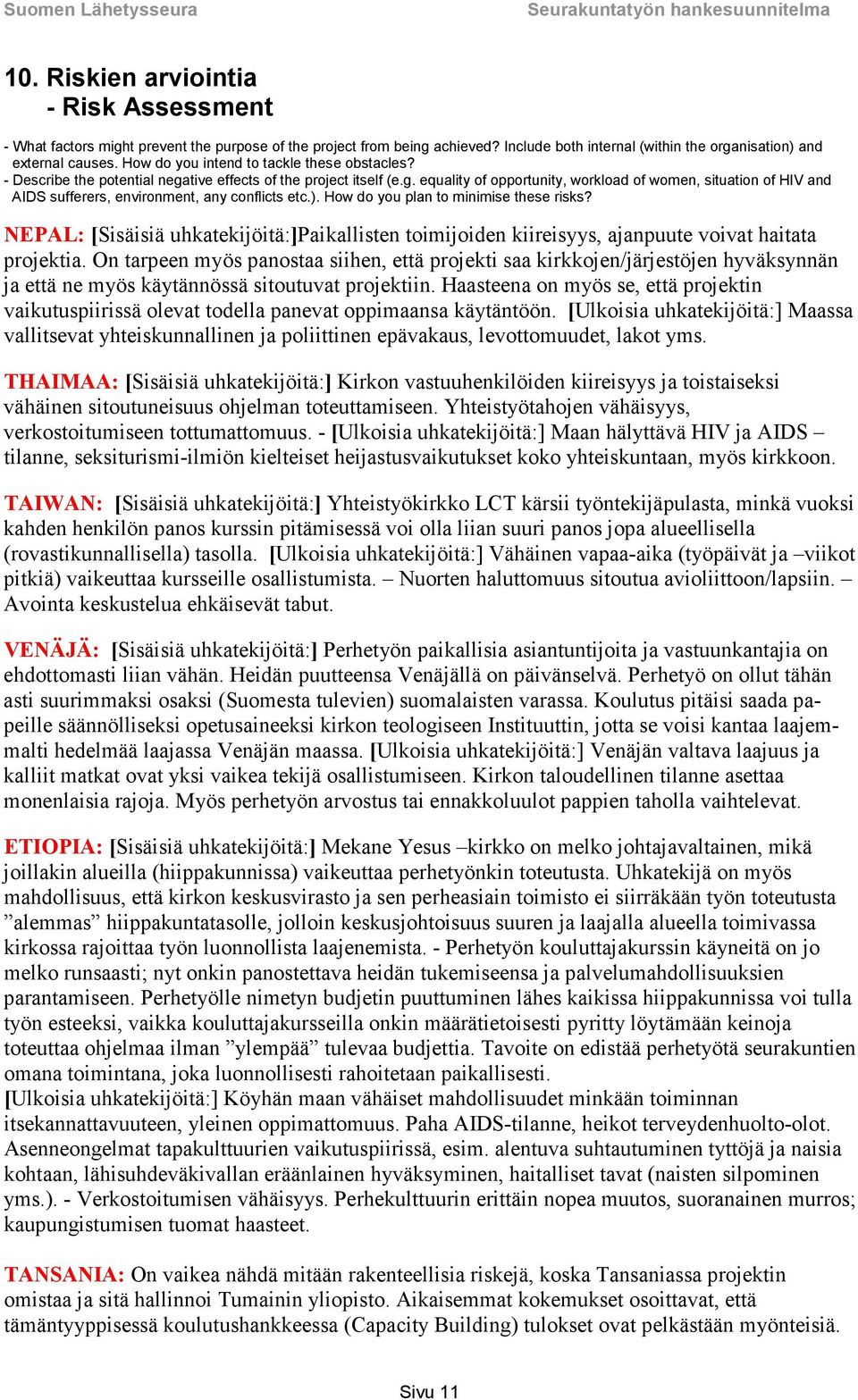 Suomen Lähetysseura Seurakuntatyön hankesuunnitelma

10. Riskien arviointia
- Risk Assessment

- What factors might prevent the purpose of the project from being achieved? Include both internal (within the organisation) and external causes. How do you intend to tackle these obstacles?
- Describe the potential negative effects of the project itself (e.g. equality of opportunity, workload of women, situation of HIV and AIDS sufferers, environment, any conflicts etc.). How do you plan to minimise these risks?

NEPAL: [Sisäisiä uhkatekijöitä:]Paikallisten toimijoiden kiireisyys, ajanpuute voivat haitata projektia. On tarpeen myös panostaa siihen, että projekti saa kirkkojen/järjestöjen hyväksynnän ja että ne myös käytännössä sitoutuvat projektiin. Haasteena on myös se, että projektin vaikutuspiirissä olevat todella panevat oppimaansa käytäntöön. [Ulkoisia uhkatekijöitä:] Maassa vallitsevat yhteiskunnallinen ja poliittinen epävakaus, levottomuudet, lakot yms.

THAIMAA: [Sisäisiä uhkatekijöitä:] Kirkon vastuuhenkilöiden kiireisyys ja toistaiseksi vähäinen sitoutuneisuus ohjelman toteuttamiseen. Yhteistyötahojen vähäisyys, verkostoitumiseen tottumattomuus. - [Ulkoisia uhkatekijöitä:] Maan hälyttävä HIV ja AIDS – tilanne, seksiturismi-ilmiön kielteiset heijastusvaikutukset koko yhteiskuntaan, myös kirkkoon.

TAIWAN: [Sisäisiä uhkatekijöitä:] Yhteistyökirkko LCT kärsii työntekijäpulasta, minkä vuoksi kahden henkilön panos kurssin pitämisessä voi olla liian suuri panos jopa alueellisella (rovastikunnallisella) tasolla. [Ulkoisia uhkatekijöitä:] Vähäinen vapaa-aika (työpäivät ja –viikot pitkiä) vaikeuttaa kursseille osallistumista. – Nuorten haluttomuus sitoutua avioliittoon/lapsiin. – Avointa keskustelua ehkäisevät tabut.

VENÄJÄ: [Sisäisiä uhkatekijöitä:] Perhetyön paikallisia asiantuntijoita ja vastuunkantajia on ehdottomasti liian vähän. Heidän puutteensa Venäjällä on päivänselvä. Perhetyö on ollut tähän asti suurimmaksi osaksi (Suomesta tulevien) suomalaisten varassa. Koulutus pitäisi saada papeille säännölliseksi opetusaineeksi kirkon teologiseen Instituuttin, jotta se voisi kantaa laajemmalti hedelmää laajassa Venäjän maassa. [Ulkoisia uhkatekijöitä:] Venäjän valtava laajuus ja kalliit matkat ovat yksi vaikea tekijä osallistumiseen. Kirkon taloudellinen tilanne asettaa monenlaisia rajoja. Myös perhetyön arvostus tai ennakkoluulot pappien taholla vaihtelevat.

ETIOPIA: [Sisäisiä uhkatekijöitä:] Mekane Yesus –kirkko on melko johtajavaltainen, mikä joillakin alueilla (hiippakunnissa) vaikeuttaa perhetyönkin toteutusta. Uhkatekijä on myös mahdollisuus, että kirkon keskusvirasto ja sen perheasiain toimisto ei siirräkään työn toteutusta ”alemmas” hiippakuntatasolle, jolloin keskusjohtoisuus suuren ja laajalla alueella toimivassa kirkossa rajoittaa työn luonnollista laajenemista. - Perhetyön kouluttajakurssin käyneitä on jo melko runsaasti; nyt onkin panostettava heidän tukemiseensa ja palvelumahdollisuuksien parantamiseen. Perhetyölle nimetyn budjetin puuttuminen lähes kaikissa hiippakunnissa voi tulla työn esteeksi, vaikka kouluttajakursseilla onkin määrätietoisesti pyritty löytämään keinoja toteuttaa ohjelmaa ilman ”ylempää” tulevaa budjettia. Tavoite on edistää perhetyötä seurakuntien omana toimintana, joka luonnollisesti rahoitetaan paikallisesti.
[Ulkoisia uhkatekijöitä:] Köyhän maan vähäiset mahdollisuudet minkään toiminnan itsekannattavuuteen, yleinen oppimattomuus. Paha AIDS-tilanne, heikot terveydenhuolto-olot. Asenneongelmat tapakulttuurien vaikutuspiirissä, esim. alentuva suhtautuminen tyttöjä ja naisia kohtaan, lähisuhdeväkivallan eräänlainen hyväksyminen, haitalliset tavat (naisten silpominen yms.). - Verkostoitumisen vähäisyys. Perhekulttuurin erittäin nopea muutos, suoranainen murros; kaupungistumisen tuomat haasteet.

TANSANIA: On vaikea nähdä mitään rakenteellisia riskejä, koska Tansaniassa projektin omistaa ja sitä hallinnoi Tumainin yliopisto. Aikaisemmat kokemukset osoittavat, että tämäntyyppisessä koulutushankkeessa (Capacity Building) tulokset ovat pelkästään myönteisiä.

Sivu 11